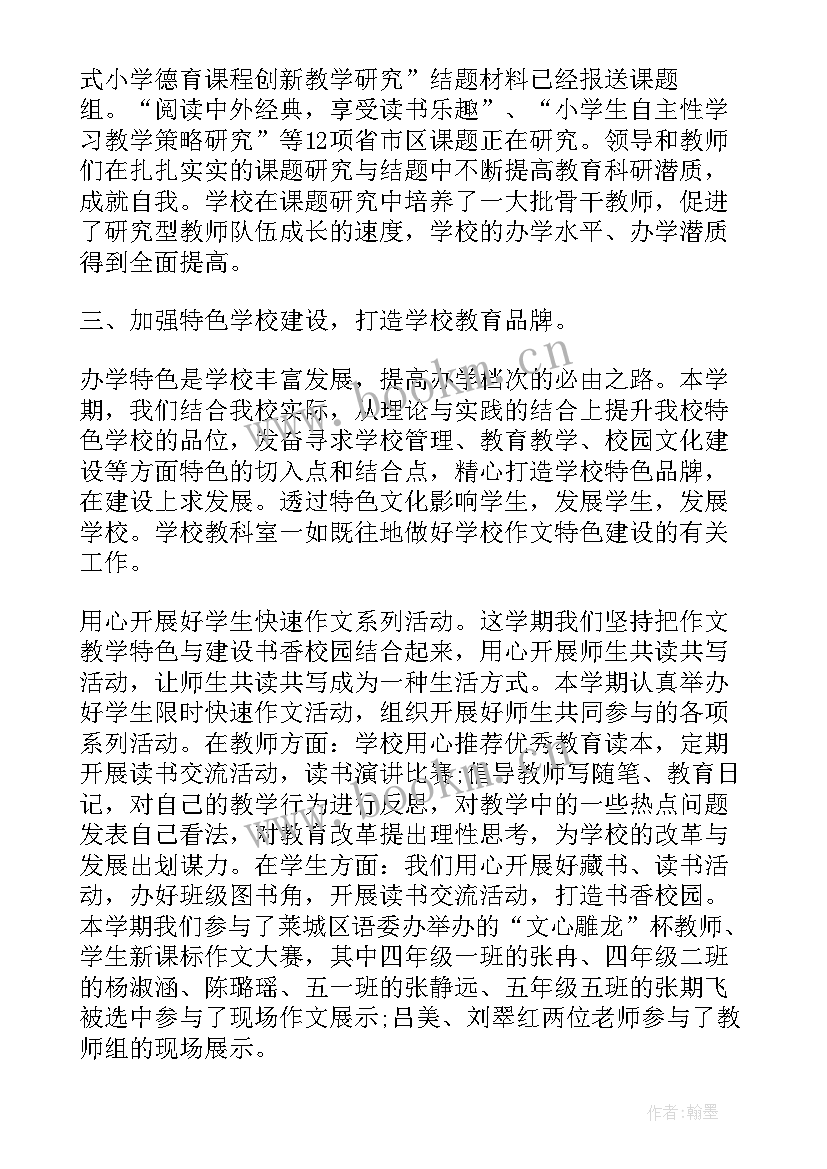 式小学德育课程创新教学研究”结题材料已经报送课题组。“阅读中外经典，享受读书乐趣”、“小学生自主性学习教学策略研究”等12项省市区课题正在研究。领导和教师们在扎扎实实的课题研究与结题中不断提高教育科研潜质，成就自我。学校在课题研究中培养了一大批骨干教师，促进了研究型教师队伍成长的速度，学校的办学水平、办学潜质得到全面提高。

三、加强特色学校建设，打造学校教育品牌。

办学特色是学校丰富发展，提高办学档次的必由之路。本学期，我们结合我校实际，从理论与实践的结合上提升我校特色学校的品位，发奋寻求学校管理、教育教学、校园文化建设等方面特色的切入点和结合点，精心打造学校特色品牌，在建设上求发展。透过特色文化影响学生，发展学生，发展学校。学校教科室一如既往地做好学校作文特色建设的有关工作。

用心开展好学生快速作文系列活动。这学期我们坚持把作文教学特色与建设书香校园结合起来，用心开展师生共读共写活动，让师生共读共写成为一种生活方式。本学期认真举办好学生限时快速作文活动，组织开展好师生共同参与的各项系列活动。在教师方面：学校用心推荐优秀教育读本，定期开展读书交流活动，读书演讲比赛;倡导教师写随笔、教育日记，对自己的教学行为进行反思，对教学中的一些热点问题发表自己看法，对教育改革提出理性思考，为学校的改革与发展出划谋力。在学生方面：我们用心开展好藏书、读书活动，办好班级图书角，开展读书交流活动，打造书香校园。本学期我们参与了莱城区语委办举办的“文心雕龙”杯教师、学生新课标作文大赛，其中四年级一班的张冉、四年级二班的杨淑涵、陈璐瑶、五一班的张静远、五年级五班的张期飞被选中参与了现场作文展示;吕美、刘翠红两位老师参与了教师组的现场展示。

www.bookm.cn

作者:翰墨